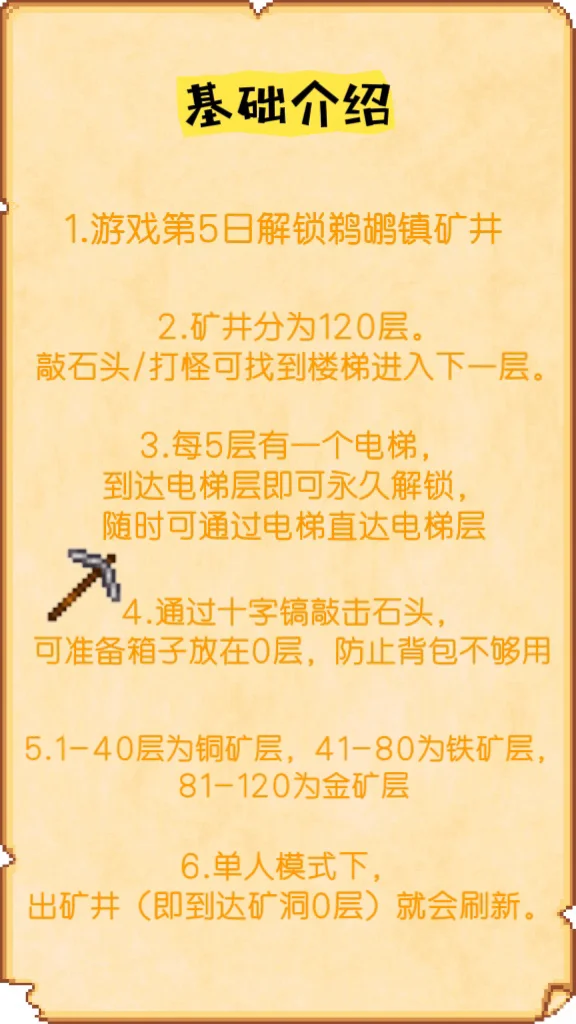 基础介绍

1.游戏第5日解锁鹈鹕镇矿井

2.矿井分为120层。
敲石头/打怪可找到楼梯进入下一层。

3.每5层有一个电梯，
到达电梯层即可永久解锁，
随时可通过电梯直达电梯层

4.通过十字镐敲击石头，
可准备箱子放在0层，防止背包不够用

5.1-40层为铜矿层，41-80为铁矿层，
81-120为金矿层

6.单人模式下，
出矿井（即到达矿洞0层）就会刷新。